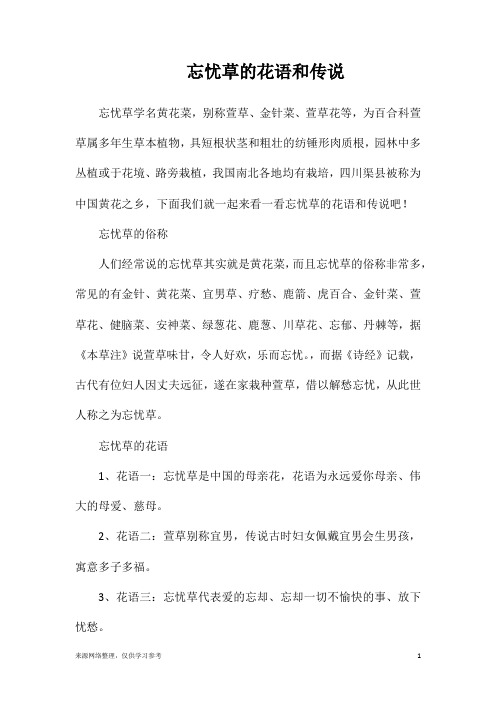 忘忧草的花语和传说

忘忧草学名黄花菜，别称萱草、金针菜、萱草花等，为百合科萱草属多年生草本植物，具短根状茎和粗壮的纺锤形肉质根，园林中多丛植或于花境、路旁栽植，我国南北各地均有栽培，四川渠县被称为中国黄花之乡，下面我们就一起来看一看忘忧草的花语和传说吧！

忘忧草的俗称

人们经常说的忘忧草其实就是黄花菜，而且忘忧草的俗称非常多，常见的有金针、黄花菜、宜男草、疗愁、鹿箭、虎百合、金针菜、萱草花、健脑菜、安神菜、绿葱花、鹿葱、川草花、忘郁、丹棘等，据《本草注》说萱草味甘，令人好欢，乐而忘忧。，而据《诗经》记载，古代有位妇人因丈夫远征，遂在家栽种萱草，借以解愁忘忧，从此世人称之为忘忧草。

忘忧草的花语

1、花语一：忘忧草是中国的母亲花，花语为永远爱你母亲、伟大的母爱、慈母。

2、花语二：萱草别称宜男，传说古时妇女佩戴宜男会生男孩，寓意多子多福。

3、花语三：忘忧草代表爱的忘却、忘却一切不愉快的事、放下忧愁。

来源网络整理，仅供学习参考　　1